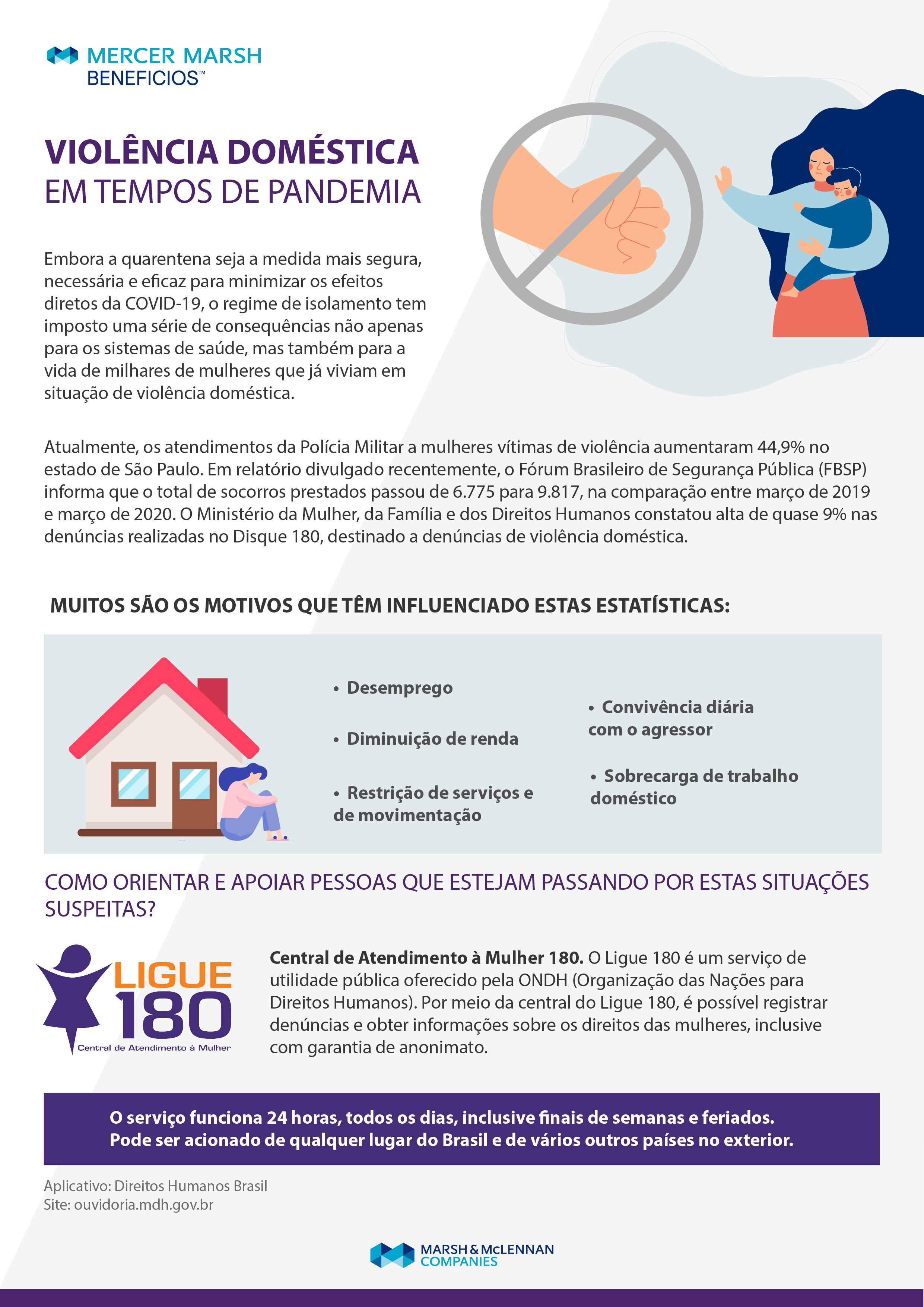 MERCER MARSH BENEFICIOS™

VIOLÊNCIA DOMÉSTICA
EM TEMPOS DE PANDEMIA

Embora a quarentena seja a medida mais segura, necessária e eficaz para minimizar os efeitos diretos da COVID-19, o regime de isolamento tem imposto uma série de consequências não apenas para os sistemas de saúde, mas também para a vida de milhares de mulheres que já viviam em situação de violência doméstica.

Atualmente, os atendimentos da Polícia Militar a mulheres vítimas de violência aumentaram 44,9% no estado de São Paulo. Em relatório divulgado recentemente, o Fórum Brasileiro de Segurança Pública (FBSP) informa que o total de socorros prestados passou de 6.775 para 9.817, na comparação entre março de 2019 e março de 2020. O Ministério da Mulher, da Família e dos Direitos Humanos constatou alta de quase 9% nas denúncias realizadas no Disque 180, destinado a denúncias de violência doméstica.

MUITOS SÃO OS MOTIVOS QUE TÊM INFLUENCIADO ESTAS ESTATÍSTICAS:

• Desemprego

• Diminuição de renda

• Restrição de serviços e de movimentação

• Convivência diária com o agressor

• Sobrecarga de trabalho doméstico

COMO ORIENTAR E APOIAR PESSOAS QUE ESTEJAM PASSANDO POR ESTAS SITUAÇÕES SUSPEITAS?

LIGUE 180
Central de Atendimento à Mulher

Central de Atendimento à Mulher 180. O Ligue 180 é um serviço de utilidade pública oferecido pela ONDH (Organização das Nações para Direitos Humanos). Por meio da central do Ligue 180, é possível registrar denúncias e obter informações sobre os direitos das mulheres, inclusive com garantia de anonimato.

O serviço funciona 24 horas, todos os dias, inclusive finais de semanas e feriados. Pode ser acionado de qualquer lugar do Brasil e de vários outros países no exterior.

Aplicativo: Direitos Humanos Brasil
Site: ouvidoria.mdh.gov.br

MARSH & McLENNAN COMPANIES